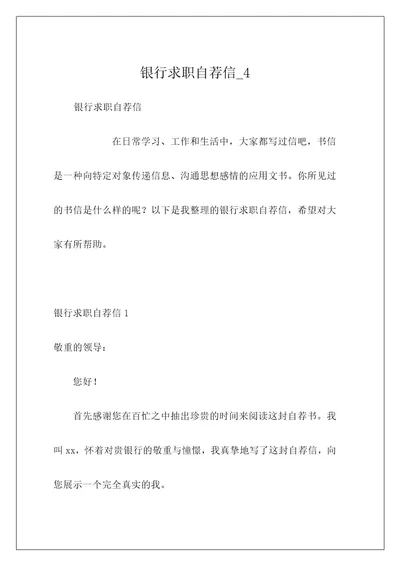 银行求职自荐信_4

银行求职自荐信

在日常学习、工作和生活中，大家都写过信吧，书信是一种向特定对象传递信息、沟通思想感情的应用文书。你所见过的书信是什么样的呢？以下是我整理的银行求职自荐信，希望对大家有所帮助。

银行求职自荐信 1

敬重的领导：

您好！

首先感谢您在百忙之中抽出珍贵的时间来阅读这封自荐书。我叫 xx，怀着对贵银行的敬重与憧憬，我真挚地写了这封自荐信，向您展示一个完全真实的我。